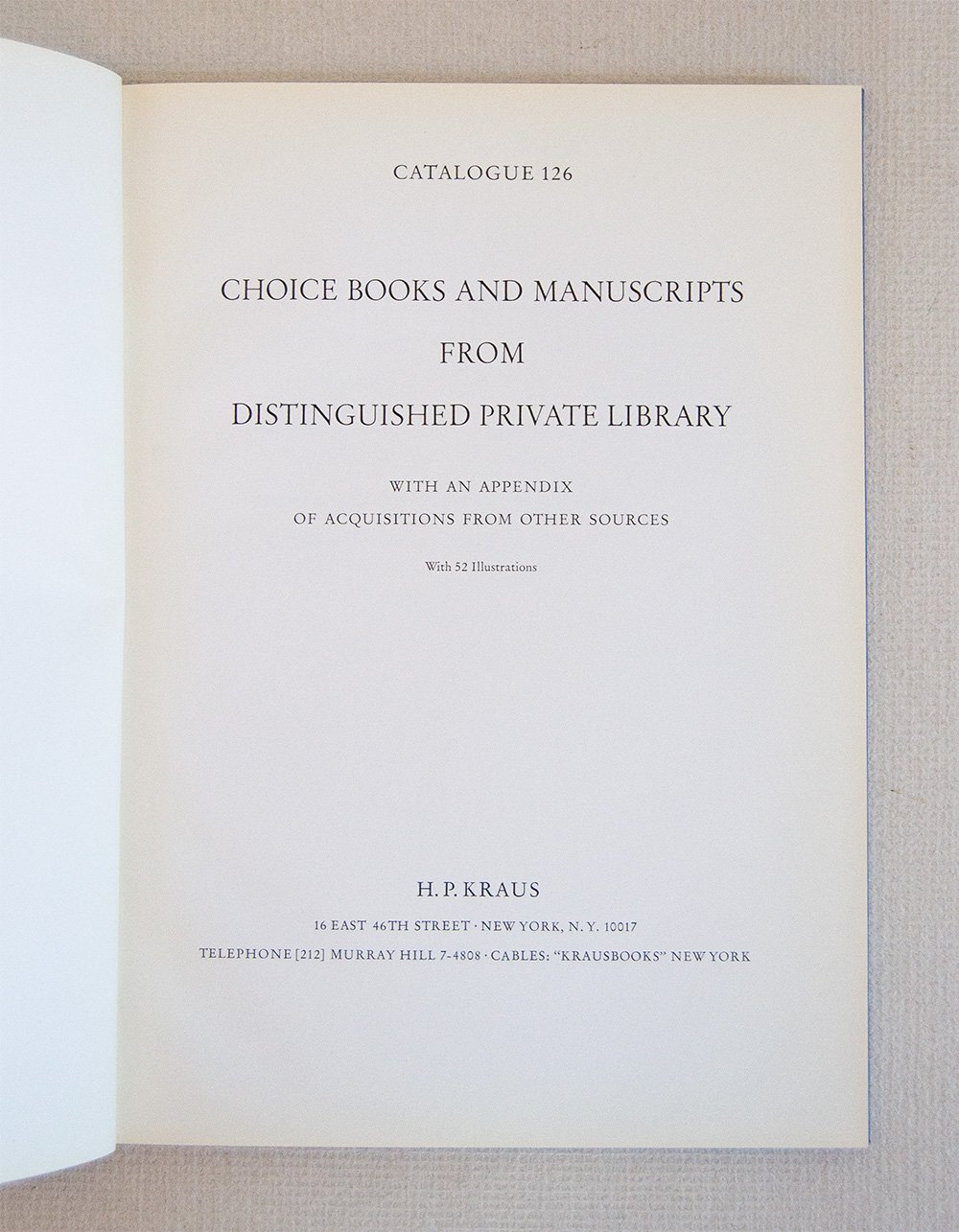 CATALOGUE 126

CHOICE BOOKS AND MANUSCRIPTS
FROM
DISTINGUISHED PRIVATE LIBRARY

WITH AN APPENDIX
OF ACQUISITIONS FROM OTHER SOURCES

With 52 Illustrations

H. P. KRAUS
16 EAST 46TH STREET · NEW YORK, N. Y. 10017
TELEPHONE [212] MURRAY HILL 7-4808 · CABLES: "KRAUSBOOKS" NEW YORK